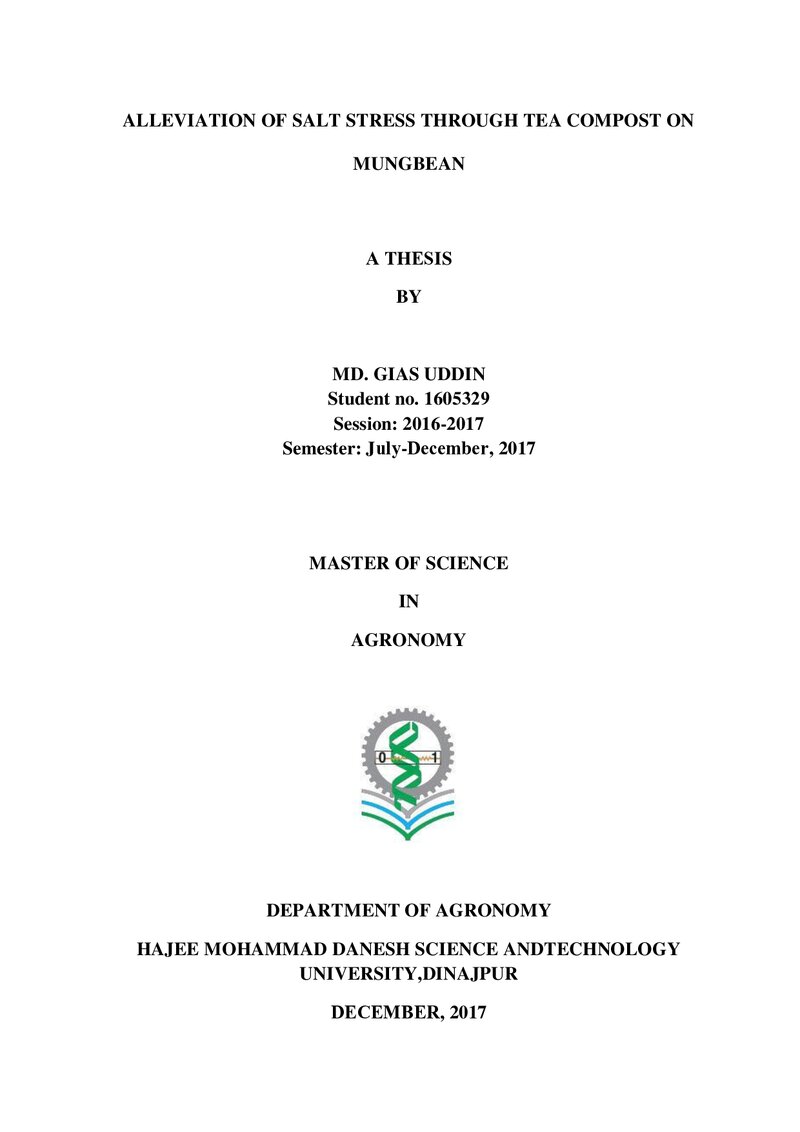 ALLEVIATION OF SALT STRESS THROUGH TEA COMPOST ON MUNGBEAN

A THESIS

BY

MD. GIAS UDDIN
Student no. 1605329
Session: 2016-2017
Semester: July-December, 2017

MASTER OF SCIENCE

IN

AGRONOMY

0 1

DEPARTMENT OF AGRONOMY

HAJEE MOHAMMAD DANESH SCIENCE ANDTECHNOLOGY UNIVERSITY,DINAJPUR

DECEMBER, 2017